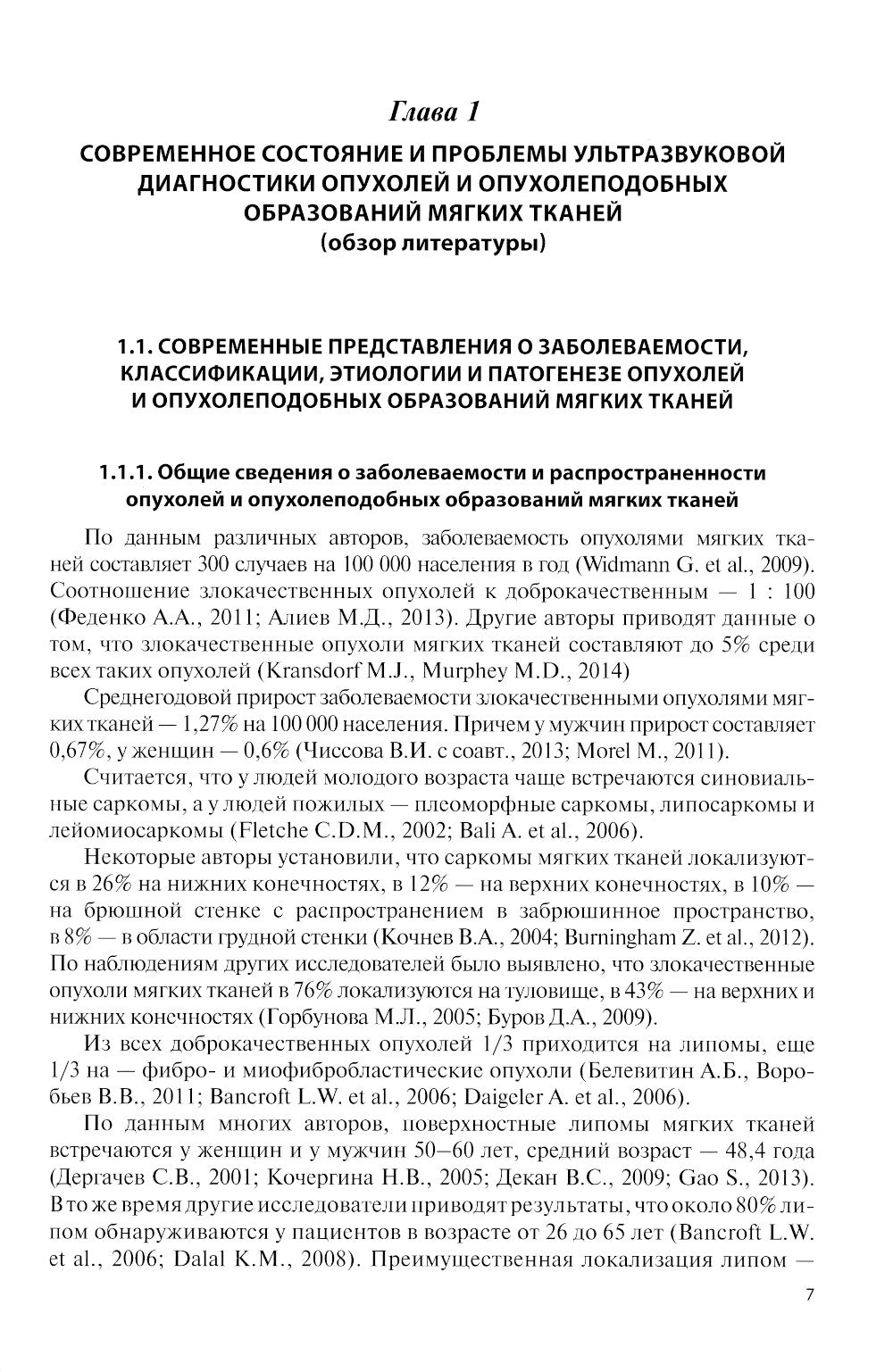 Глава 1

СОВРЕМЕННОЕ СОСТОЯНИЕ И ПРОБЛЕМЫ УЛЬТРАЗВУКОВОЙ ДИАГНОСТИКИ ОПУХОЛЕЙ И ОПУХОЛЕПОДОБНЫХ ОБРАЗОВАНИЙ МЯГКИХ ТКАНЕЙ
(обзор литературы)

1.1. СОВРЕМЕННЫЕ ПРЕДСТАВЛЕНИЯ О ЗАБОЛЕВАЕМОСТИ, КЛАССИФИКАЦИИ, ЭТИОЛОГИИ И ПАТОГЕНЕЗЕ ОПУХОЛЕЙ И ОПУХОЛЕПОДОБНЫХ ОБРАЗОВАНИЙ МЯГКИХ ТКАНЕЙ

1.1.1. Общие сведения о заболеваемости и распространенности опухолей и опухолеподобных образований мягких тканей

По данным различных авторов, заболеваемость опухолями мягких тканей составляет 300 случаев на 100 000 населения в год (Widmann G. et al., 2009). Соотношение злокачественных опухолей к доброкачественным — 1 : 100 (Феденко А.А., 2011; Алиев М.Д., 2013). Другие авторы приводят данные о том, что злокачественные опухоли мягких тканей составляют до 5% среди всех таких опухолей (Kransdorf M.J., Murphey M.D., 2014)

Среднегодовой прирост заболеваемости злокачественными опухолями мягких тканей — 1,27% на 100 000 населения. Причем у мужчин прирост составляет 0,67%, у женщин — 0,6% (Чиссова В.И. с соавт., 2013; Morel M., 2011).

Считается, что у людей молодого возраста чаще встречаются синовиальные саркомы, а у людей пожилых — плеоморфные саркомы, липосаркомы и лейомиосаркомы (Fletche C.D.M., 2002; Bali A. et al., 2006).

Некоторые авторы установили, что саркомы мягких тканей локализуются в 26% на нижних конечностях, в 12% — на верхних конечностях, в 10% — на брюшной стенке с распространением в забрюшинное пространство, в 8% — в области грудной стенки (Кочнев В.А., 2004; Burningham Z. et al., 2012). По наблюдениям других исследователей было выявлено, что злокачественные опухоли мягких тканей в 76% локализуются на туловище, в 43% — на верхних и нижних конечностях (Горбунова М.Л., 2005; Буров Д.А., 2009).

Из всех доброкачественных опухолей 1/3 приходится на липомы, еще 1/3 на — фибро- и миофибробластические опухоли (Белевитин А.Б., Воробьев В.В., 2011; Bancroft L.W. et al., 2006; Daigeler A. et al., 2006).

По данным многих авторов, поверхностные липомы мягких тканей встречаются у женщин и у мужчин 50–60 лет, средний возраст — 48,4 года (Дергачев С.В., 2001; Кочергина Н.В., 2005; Декан В.С., 2009; Gao S., 2013). В то же время другие исследователи приводят результаты, что около 80% липом обнаруживаются у пациентов в возрасте от 26 до 65 лет (Bancroft L.W. et al., 2006; Dalal K.M., 2008). Преимущественная локализация липом —

7